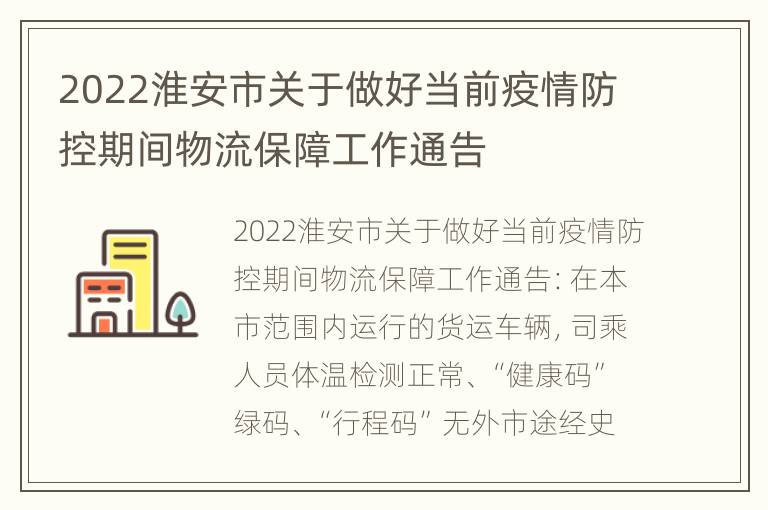 2022淮安市关于做好当前疫情防控期间物流保障工作通告

2022淮安市关于做好当前疫情防控期间物流保障工作通告: 在本市范围内运行的货运车辆, 司乘人员体温检测正常、“健康码”绿码、“行程码”无外市途经史